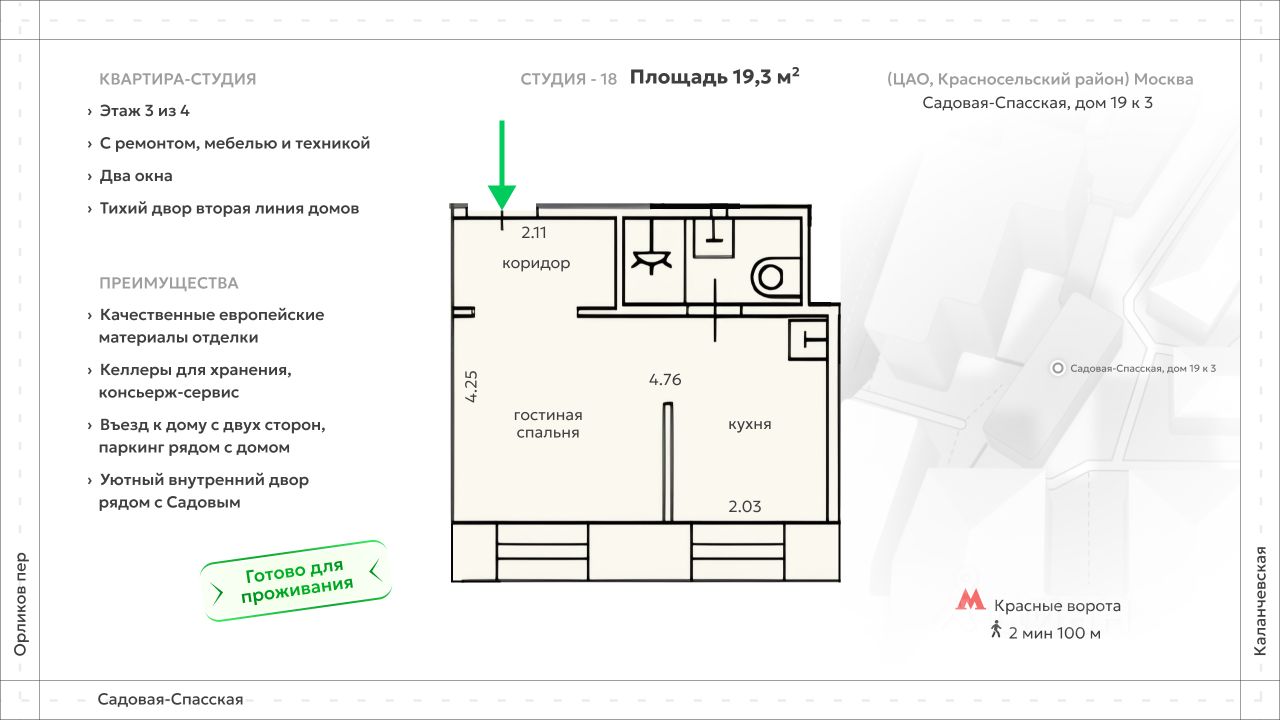 КВАРТИРА-СТУДИЯ

› Этаж 3 из 4

› С ремонтом, мебелью и техникой

› Два окна

› Тихий двор вторая линия домов

ПРЕИМУЩЕСТВА

› Качественные европейские материалы отделки

› Келлеры для хранения, консьерж-сервис

› Въезд к дому с двух сторон, паркинг рядом с домом

› Уютный внутренний двор рядом с Садовым

Готово для проживания

СТУДИЯ - 18 Площадь 19,3 м$^2$

2.11

коридор

4.25

4.76

гостиная спальня

кухня

2.03

(ЦАО, Красносельский район) Москва

Садовая-Спасская, дом 19 к 3

Садовая-Спасская, дом 19 к 3

Красные ворота

2 мин 100 м

Орликов пер

Каланчевская

Садовая-Спасская